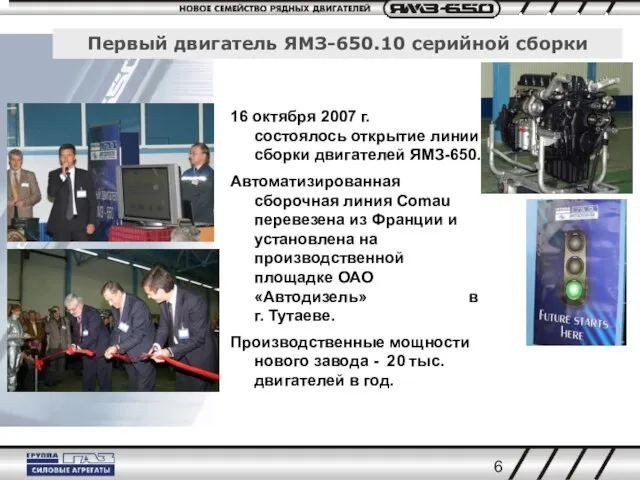 НОВОЕ СЕМЕЙСТВО РЯДНЫХ ДВИГАТЕЛЕЙ ЯМЗ-650

Первый двигатель ЯМЗ-650.10 серийной сборки

16 октября 2007 г. состоялось открытие линии сборки двигателей ЯМЗ-650.

Автоматизированная сборочная линия Comau перевезена из Франции и установлена на производственной площадке ОАО «Автодизель» в г. Тутаеве.

Производственные мощности нового завода - 20 тыс. двигателей в год.

FUTURE STARTS HERE

ГРУППА ГАЗ
СИЛОВЫЕ АГРЕГАТЫ

6